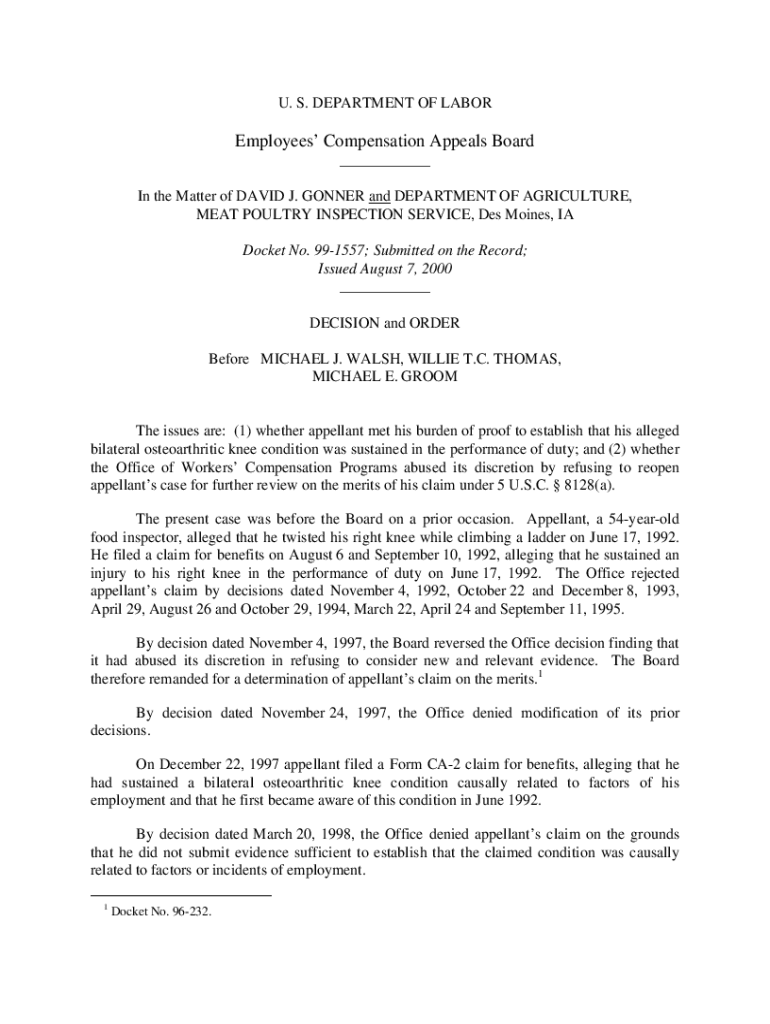 U. S. DEPARTMENT OF LABOR

Employees' Compensation Appeals Board

In the Matter of DAVID J. GONNER and DEPARTMENT OF AGRICULTURE, MEAT POULTRY INSPECTION SERVICE, Des Moines, IA

Docket No. 99-1557; Submitted on the Record; Issued August 7, 2000

DECISION and ORDER

Before MICHAEL J. WALSH, WILLIE T.C. THOMAS, MICHAEL E. GROOM

The issues are: (1) whether appellant met his burden of proof to establish that his alleged bilateral osteoarthritic knee condition was sustained in the performance of duty; and (2) whether the Office of Workers' Compensation Programs abused its discretion by refusing to reopen appellant's case for further review on the merits of his claim under 5 U.S.C. § 8128(a).

The present case was before the Board on a prior occasion. Appellant, a 54-year-old food inspector, alleged that he twisted his right knee while climbing a ladder on June 17, 1992. He filed a claim for benefits on August 6 and September 10, 1992, alleging that he sustained an injury to his right knee in the performance of duty on June 17, 1992. The Office rejected appellant's claim by decisions dated November 4, 1992, October 22 and December 8, 1993, April 29, August 26 and October 29, 1994, March 22, April 24 and September 11, 1995.

By decision dated November 4, 1997, the Board reversed the Office decision finding that it had abused its discretion in refusing to consider new and relevant evidence. The Board therefore remanded for a determination of appellant's claim on the merits.$^1$

By decision dated November 24, 1997, the Office denied modification of its prior decisions.

On December 22, 1997 appellant filed a Form CA-2 claim for benefits, alleging that he had sustained a bilateral osteoarthritic knee condition causally related to factors of his employment and that he first became aware of this condition in June 1992.

By decision dated March 20, 1998, the Office denied appellant's claim on the grounds that he did not submit evidence sufficient to establish that the claimed condition was causally related to factors or incidents of employment.

$^1$ Docket No. 96-232.